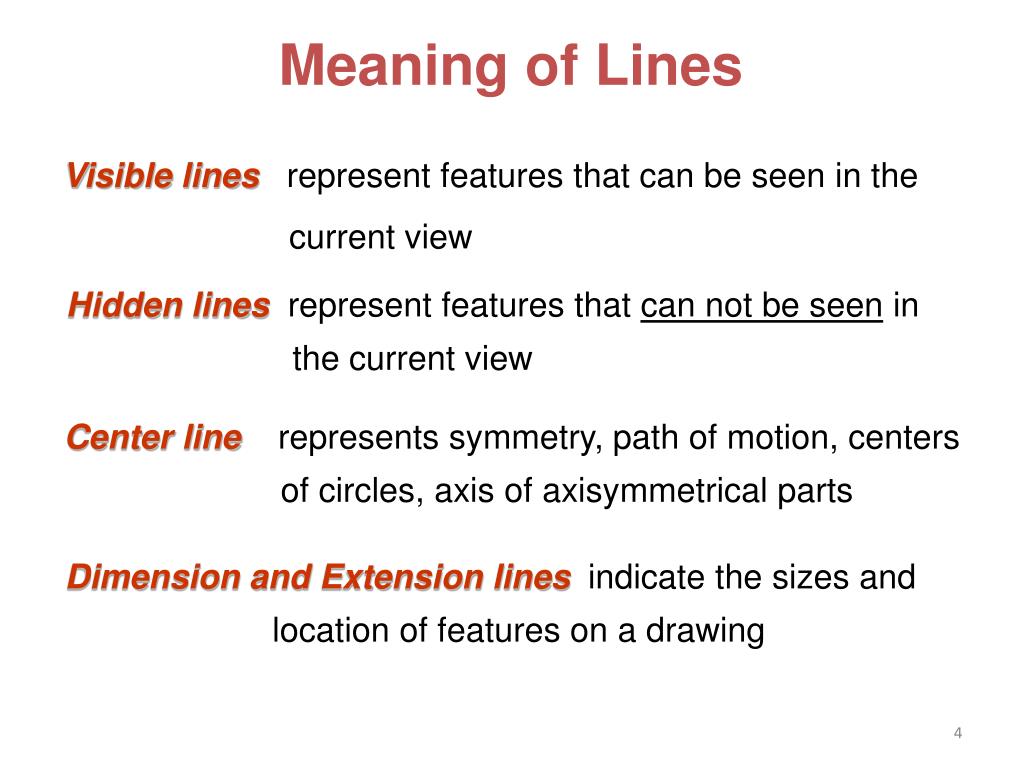 Meaning of Lines

Visible lines represent features that can be seen in the current view

Hidden lines represent features that can not be seen in the current view

Center line represents symmetry, path of motion, centers of circles, axis of axisymmetrical parts

Dimension and Extension lines indicate the sizes and location of features on a drawing

4